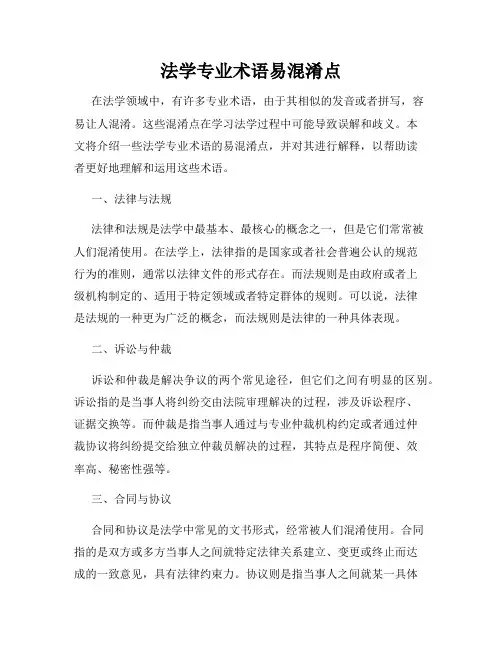 法学专业术语易混淆点

在法学领域中，有许多专业术语，由于其相似的发音或者拼写，容易让人混淆。这些混淆点在学习法学过程中可能导致误解和歧义。本文将介绍一些法学专业术语的易混淆点，并对其进行解释，以帮助读者更好地理解和运用这些术语。

一、法律与法规

法律和法规是法学中最基本、最核心的概念之一，但是它们常常被人们混淆使用。在法学上，法律指的是国家或者社会普遍公认的规范行为的准则，通常以法律文件的形式存在。而法规则是由政府或者上级机构制定的、适用于特定领域或者特定群体的规则。可以说，法律是法规的一种更为广泛的概念，而法规则是法律的一种具体表现。

二、诉讼与仲裁

诉讼和仲裁是解决争议的两个常见途径，但它们之间有明显的区别。诉讼指的是当事人将纠纷交由法院审理解决的过程，涉及诉讼程序、证据交换等。而仲裁是指当事人通过与专业仲裁机构约定或者通过仲裁协议将纠纷提交给独立仲裁员解决的过程，其特点是程序简便、效率高、秘密性强等。

三、合同与协议

合同和协议是法学中常见的文书形式，经常被人们混淆使用。合同指的是双方或多方当事人之间就特定法律关系建立、变更或终止而达成的一致意见，具有法律约束力。协议则是指当事人之间就某一具体